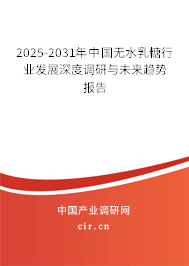 2025-2031年中国无水乳糖行业发展深度调研与未来趋势报告

中国产业调研网

cir.cn